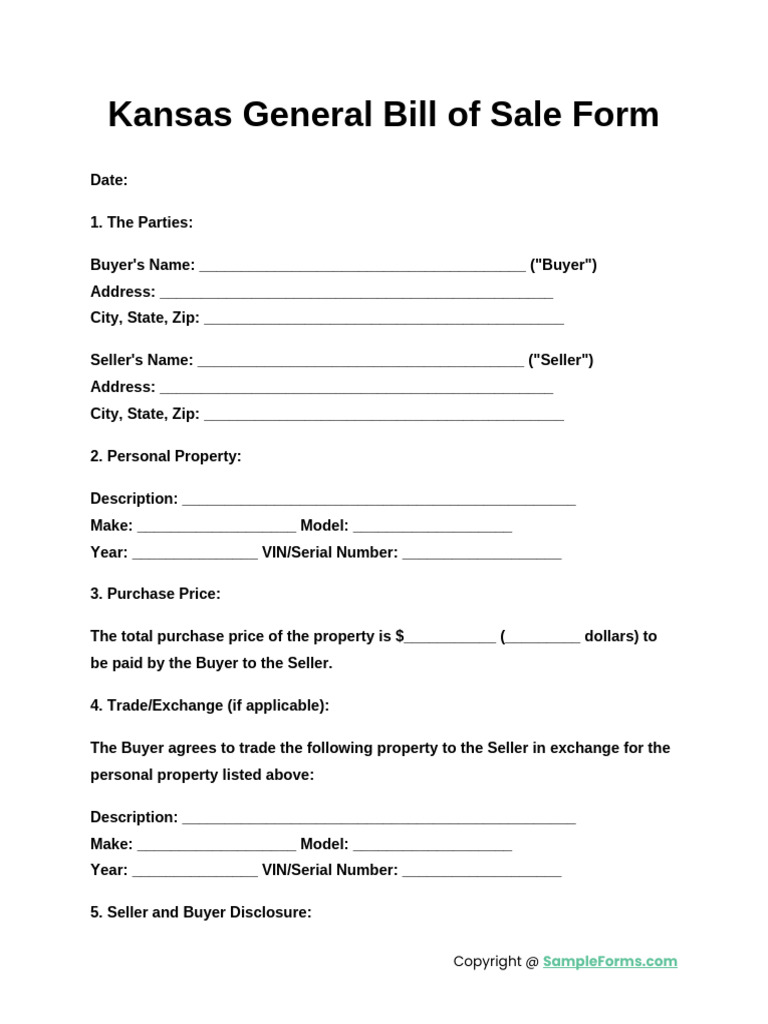 Kansas General Bill of Sale Form

Date:

1. The Parties:

Buyer's Name: ____ ("Buyer")
Address: ____
City, State, Zip: ____

Seller's Name: ____ ("Seller")
Address: ____
City, State, Zip: ____

2. Personal Property:

Description: ____
Make: ____ Model: ____
Year: ____ VIN/Serial Number: ____

3. Purchase Price:

The total purchase price of the property is $____ (____ dollars) to be paid by the Buyer to the Seller.

4. Trade/Exchange (if applicable):

The Buyer agrees to trade the following property to the Seller in exchange for the personal property listed above:

Description: ____
Make: ____ Model: ____
Year: ____ VIN/Serial Number: ____

5. Seller and Buyer Disclosure:

Copyright @ SampleForms.com